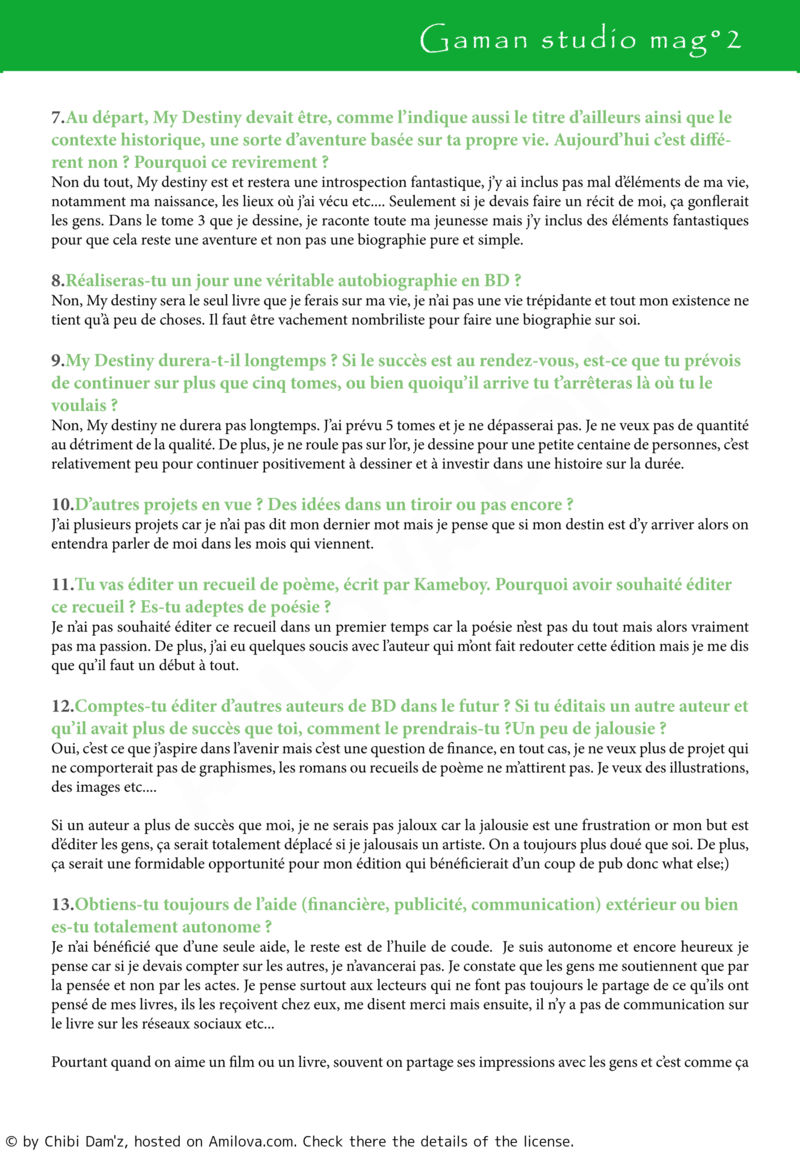 Gaman studio mag°2

7.Au départ, My Destiny devait être, comme l'indique aussi le titre d'ailleurs ainsi que le contexte historique, une sorte d'aventure basée sur ta propre vie. Aujourd'hui c'est différent non ? Pourquoi ce revirement ?
Non du tout, My destiny est et restera une introspection fantastique, j'y ai inclus pas mal d'éléments de ma vie, notamment ma naissance, les lieux où j'ai vécu etc.... Seulement si je devais faire un récit de moi, ça gonflerait les gens. Dans le tome 3 que je dessine, je raconte toute ma jeunesse mais j'y inclus des éléments fantastiques pour que cela reste une aventure et non pas une biographie pure et simple.

8.Réaliseras-tu un jour une véritable autobiographie en BD ?
Non, My destiny sera le seul livre que je ferais sur ma vie, je n'ai pas une vie trépidante et tout mon existence ne tient qu'à peu de choses. Il faut être vachement nombriliste pour faire une biographie sur soi.

9.My Destiny durera-t-il longtemps ? Si le succès est au rendez-vous, est-ce que tu prévois de continuer sur plus que cinq tomes, ou bien quoiqu'il arrive tu t'arrêteras là où tu le voulais ?
Non, My destiny ne durera pas longtemps. J'ai prévu 5 tomes et je ne dépasserai pas. Je ne veux pas de quantité au détriment de la qualité. De plus, je ne roule pas sur l'or, je dessine pour une petite centaine de personnes, c'est relativement peu pour continuer positivement à dessiner et à investir dans une histoire sur la durée.

10.D'autres projets en vue ? Des idées dans un tiroir ou pas encore ?
J'ai plusieurs projets car je n'ai pas dit mon dernier mot mais je pense que si mon destin est d'y arriver alors on entendra parler de moi dans les mois qui viennent.

11.Tu vas éditer un recueil de poème, écrit par Kameboy. Pourquoi avoir souhaité éditer ce recueil ? Es-tu adeptes de poésie ?
Je n'ai pas souhaité éditer ce recueil dans un premier temps car la poésie n'est pas du tout mais alors vraiment pas ma passion. De plus, j'ai eu quelques soucis avec l'auteur qui m'ont fait redouter cette édition mais je me dis que qu'il faut un début à tout.

12.Comptes-tu éditer d'autres auteurs de BD dans le futur ? Si tu éditais un autre auteur et qu'il avait plus de succès que toi, comment le prendrais-tu ?Un peu de jalousie ?
Oui, c'est ce que j'aspire dans l'avenir mais c'est une question de finance, en tout cas, je ne veux plus de projet qui ne comporterait pas de graphismes, les romans ou recueils de poème ne m'attirent pas. Je veux des illustrations, des images etc....

Si un auteur a plus de succès que moi, je ne serais pas jaloux car la jalousie est une frustration or mon but est d'éditer les gens, ça serait totalement déplacé si je jalousais un artiste. On a toujours plus doué que soi. De plus, ça serait une formidable opportunité pour mon édition qui bénéficierait d'un coup de pub donc what else;)

13.Obtiens-tu toujours de l'aide (financière, publicité, communication) extérieur ou bien es-tu totalement autonome ?
Je n'ai bénéficié que d'une seule aide, le reste est de l'huile de coude. Je suis autonome et encore heureux je pense car si je devais compter sur les autres, je n'avancerai pas. Je constate que les gens me soutiennent que par la pensée et non par les actes. Je pense surtout aux lecteurs qui ne font pas toujours le partage de ce qu'ils ont pensé de mes livres, ils les reçoivent chez eux, me disent merci mais ensuite, il n'y a pas de communication sur le livre sur les réseaux sociaux etc...

Pourtant quand on aime un film ou un livre, souvent on partage ses impressions avec les gens et c'est comme ça

© by Chibi Dam'z, hosted on Amilova.com. Check there the details of the license.